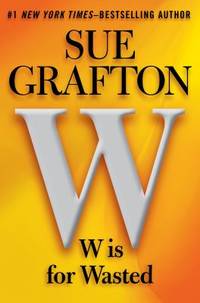 #1 NEW YORK TIMES–BESTSELLING AUTHOR

SUE GRAFTON

W

W is for Wasted